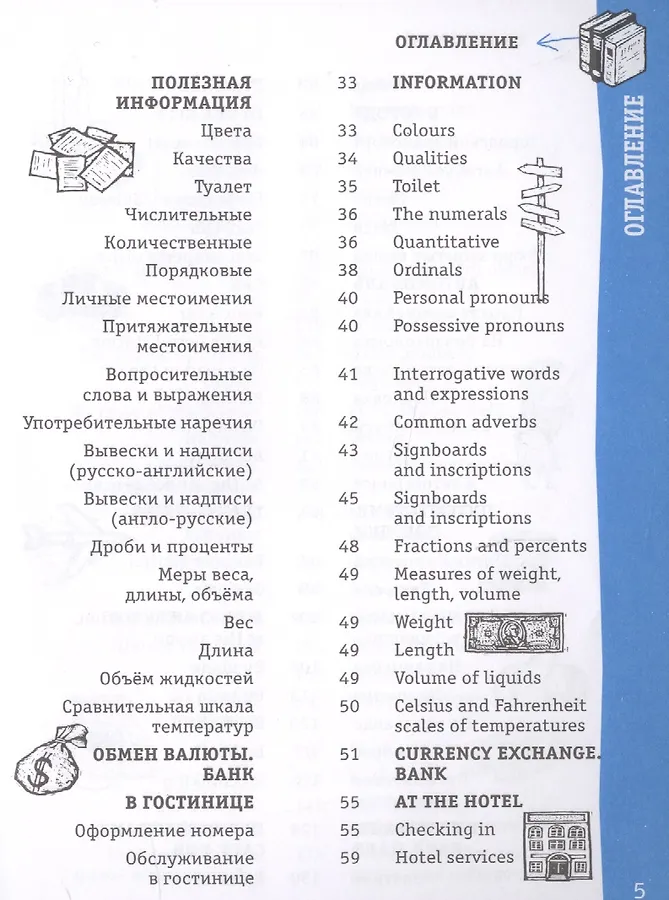 ОГЛАВЛЕНИЕ

ОГЛАВЛЕНИЕ

| | | |
|---|---|---|
| ПОЛЕЗНАЯ ИНФОРМАЦИЯ | 33 | INFORMATION |
| Цвета | 33 | Colours |
| Качества | 34 | Qualities |
| Туалет | 35 | Toilet |
| Числительные | 36 | The numerals |
| Количественные | 36 | Quantitative |
| Порядковые | 38 | Ordinals |
| Личные местоимения | 40 | Personal pronouns |
| Притяжательные местоимения | 40 | Possessive pronouns |
| Вопросительные слова и выражения | 41 | Interrogative words and expressions |
| Употребительные наречия | 42 | Common adverbs |
| Вывески и надписи (русско-английские) | 43 | Signboards and inscriptions |
| Вывески и надписи (англо-русские) | 45 | Signboards and inscriptions |
| Дроби и проценты | 48 | Fractions and percents |
| Меры веса, длины, объёма | 49 | Measures of weight, length, volume |
| Вес | 49 | Weight |
| Длина | 49 | Length |
| Объём жидкостей | 49 | Volume of liquids |
| Сравнительная шкала температур | 50 | Celsius and Fahrenheit scales of temperatures |
| ОБМЕН ВАЛЮТЫ. БАНК | 51 | CURRENCY EXCHANGE. BANK |
| В ГОСТИНИЦЕ | 55 | AT THE HOTEL |
| Оформление номера | 55 | Checking in |
| Обслуживание в гостинице | 59 | Hotel services |

5